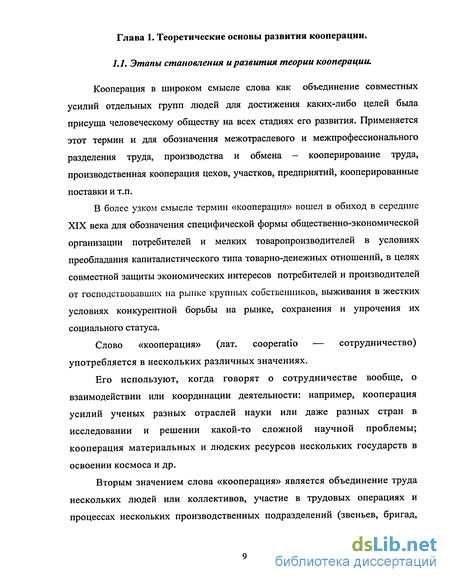 Глава 1. Теоретические основы развития кооперации.

1.1. Этапы становления и развития теории кооперации.

Кооперация в широком смысле слова как объединение совместных усилий отдельных групп людей для достижения каких-либо целей была присуща человеческому обществу на всех стадиях его развития. Применяется этот термин и для обозначения межотраслевого и межпрофессионального разделения труда, производства и обмена – кооперирование труда, производственная кооперация цехов, участков, предприятий, кооперированные поставки и т.п.

В более узком смысле термин «кооперация» вошел в обиход в середине XIX века для обозначения специфической формы общественно-экономической организации потребителей и мелких товаропроизводителей в условиях преобладания капиталистического типа товарно-денежных отношений, в целях совместной защиты экономических интересов потребителей и производителей от господствовавших на рынке крупных собственников, выживания в жестких условиях конкурентной борьбы на рынке, сохранения и упрочения их социального статуса.

Слово «кооперация» (лат. cooperatio — сотрудничество) употребляется в нескольких различных значениях.

Его используют, когда говорят о сотрудничестве вообще, о взаимодействии или координации деятельности: например, кооперация усилий ученых разных отраслей науки или даже разных стран в исследовании и решении какой-то сложной научной проблемы; кооперация материальных и людских ресурсов нескольких государств в освоении космоса и др.

Вторым значением слова «кооперация» является объединение труда нескольких людей или коллективов, участие в трудовых операциях и процессах нескольких производственных подразделений (звеньев, бригад,

9

dsLib.net
библиотека диссертаций